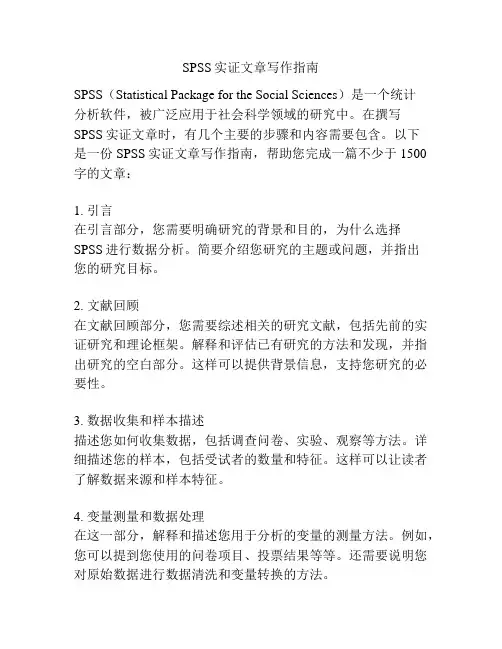 SPSS 实证文章写作指南

SPSS（Statistical Package for the Social Sciences）是一个统计分析软件，被广泛应用于社会科学领域的研究中。在撰写 SPSS 实证文章时，有几个主要的步骤和内容需要包含。以下是一份 SPSS 实证文章写作指南，帮助您完成一篇不少于 1500 字的文章：

1. 引言
在引言部分，您需要明确研究的背景和目的，为什么选择 SPSS 进行数据分析。简要介绍您研究的主题或问题，并指出您的研究目标。

2. 文献回顾
在文献回顾部分，您需要综述相关的研究文献，包括先前的实证研究和理论框架。解释和评估已有研究的方法和发现，并指出研究的空白部分。这样可以提供背景信息，支持您研究的必要性。

3. 数据收集和样本描述
描述您如何收集数据，包括调查问卷、实验、观察等方法。详细描述您的样本，包括受试者的数量和特征。这样可以让读者了解数据来源和样本特征。

4. 变量测量和数据处理
在这一部分，解释和描述您用于分析的变量的测量方法。例如，您可以提到您使用的问卷项目、投票结果等等。还需要说明您对原始数据进行数据清洗和变量转换的方法。